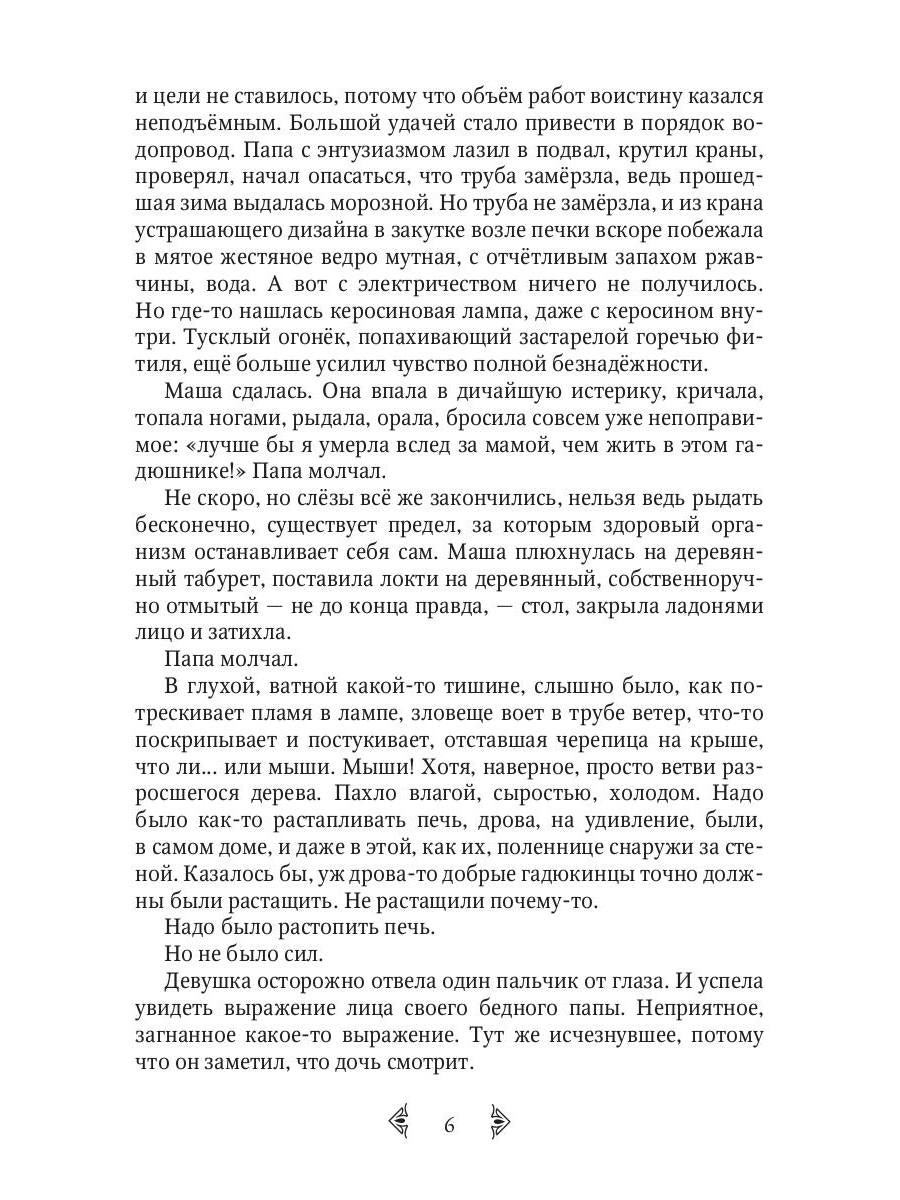 и цели не ставилось, потому что объём работ воистину казался неподъёмным. Большой удачей стало привести в порядок водопровод. Папа с энтузиазмом лазил в подвал, крутил краны, проверял, начал опасаться, что труба замёрзла, ведь прошедшая зима выдалась морозной. Но труба не замёрзла, и из крана устрашающего дизайна в закутке возле печки вскоре побежала в мятое жестяное ведро мутная, с отчётливым запахом ржавчины, вода. А вот с электричеством ничего не получилось. Но где-то нашлась керосиновая лампа, даже с керосином внутри. Тусклый огонёк, попахивающий застарелой горечью фитиля, ещё больше усилил чувство полной безнадёжности.

Маша сдалась. Она впала в дичайшую истерику, кричала, топала ногами, рыдала, орала, бросила совсем уже непоправимое: «лучше бы я умерла вслед за мамой, чем жить в этом гадюшнике!» Папа молчал.

Не скоро, но слёзы всё же закончились, нельзя ведь рыдать бесконечно, существует предел, за которым здоровый организм останавливает себя сам. Маша плюхнулась на деревянный табурет, поставила локти на деревянный, собственноручно отмытый — не до конца правда, — стол, закрыла ладонями лицо и затихла.

Папа молчал.

В глухой, ватной какой-то тишине, слышно было, как потрескивает пламя в лампе, зловеще воет в трубе ветер, что-то поскрипывает и постукивает, отставшая черепица на крыше, что ли... или мыши. Мыши! Хотя, наверное, просто ветви разросшегося дерева. Пахло влагой, сыростью, холодом. Надо было как-то растапливать печь, дрова, на удивление, были, в самом доме, и даже в этой, как их, поленнице снаружи за стеной. Казалось бы, уж дрова-то добрые гадюкинцы точно должны были растащить. Не растащили почему-то.

Надо было растопить печь.

Но не было сил.

Девушка осторожно отвела один пальчик от глаза. И успела увидеть выражение лица своего бедного папы. Неприятное, загнанное какое-то выражение. Тут же исчезнувшее, потому что он заметил, что дочь смотрит.

6